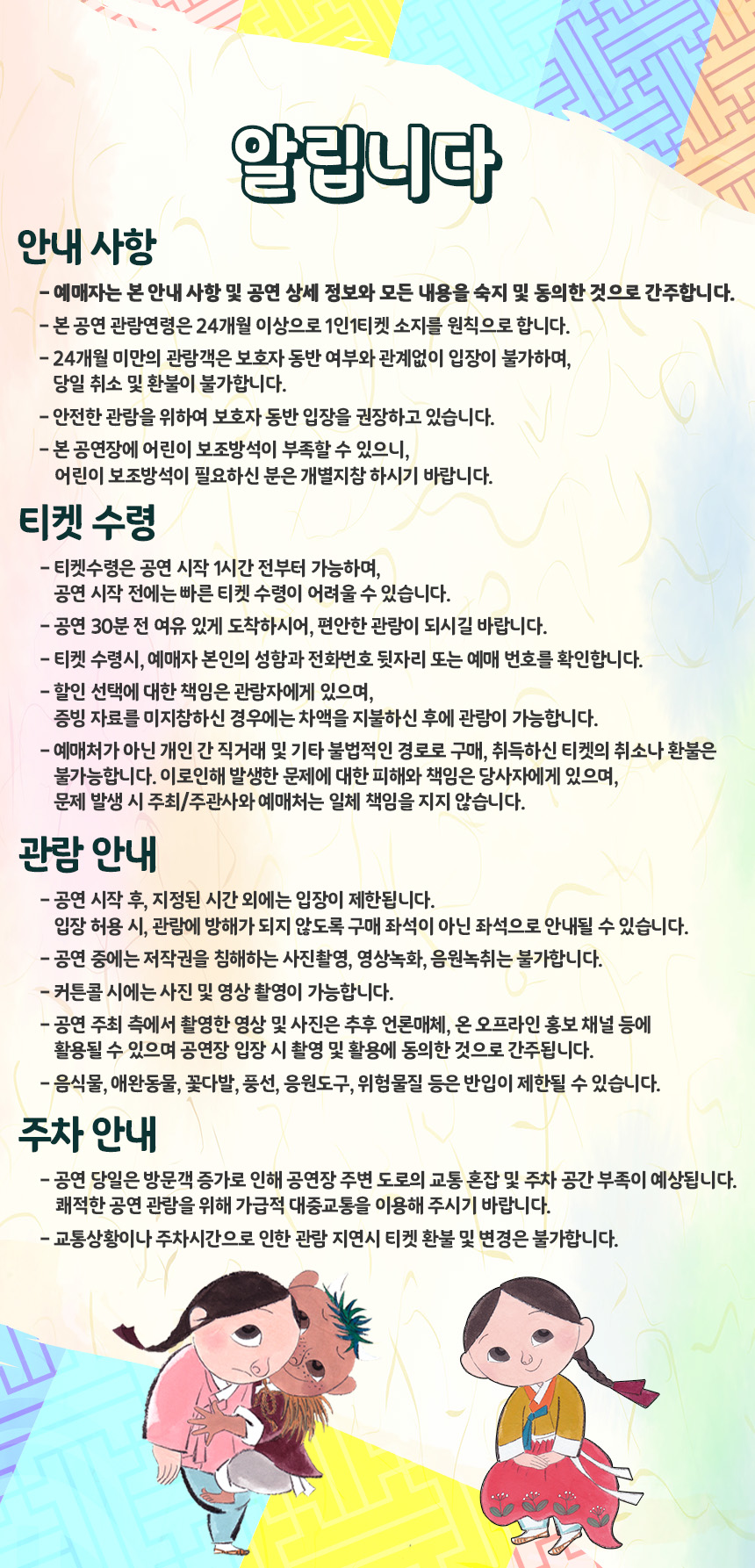 알립니다

안내 사항

- 예매자는 본 안내 사항 및 공연 상세 정보와 모든 내용을 숙지 및 동의한 것으로 간주합니다.
- 본 공연 관람연령은 24개월 이상으로 1인1티켓 소지를 원칙으로 합니다.
- 24개월 미만의 관람객은 보호자 동반 여부와 관계없이 입장이 불가하며, 당일 취소 및 환불이 불가합니다.
- 안전한 관람을 위하여 보호자 동반 입장을 권장하고 있습니다.
- 본 공연장에 어린이 보조방석이 부족할 수 있으니, 어린이 보조방석이 필요하신 분은 개별지참 하시기 바랍니다.

티켓 수령

- 티켓수령은 공연 시작 1시간 전부터 가능하며, 공연 시작 전에는 빠른 티켓 수령이 어려울 수 있습니다.
- 공연 30분 전 여유 있게 도착하시어, 편안한 관람이 되시길 바랍니다.
- 티켓 수령시, 예매자 본인의 성함과 전화번호 뒷자리 또는 예매 번호를 확인합니다.
- 할인 선택에 대한 책임은 관람자에게 있으며, 증빙 자료를 미지참하신 경우에는 차액을 지불하신 후에 관람이 가능합니다.
- 예매처가 아닌 개인 간 직거래 및 기타 불법적인 경로로 구매, 취득하신 티켓의 취소나 환불은 불가능합니다. 이로인해 발생한 문제에 대한 피해와 책임은 당사자에게 있으며, 문제 발생 시 주최/주관사와 예매처는 일체 책임을 지지 않습니다.

관람 안내

- 공연 시작 후, 지정된 시간 외에는 입장이 제한됩니다. 입장 허용 시, 관람에 방해가 되지 않도록 구매 좌석이 아닌 좌석으로 안내될 수 있습니다.
- 공연 중에는 저작권을 침해하는 사진촬영, 영상녹화, 음원녹취는 불가합니다.
- 커튼콜 시에는 사진 및 영상 촬영이 가능합니다.
- 공연 주최 측에서 촬영한 영상 및 사진은 추후 언론매체, 온 오프라인 홍보 채널 등에 활용될 수 있으며 공연장 입장 시 촬영 및 활용에 동의한 것으로 간주됩니다.
- 음식물, 애완동물, 꽃다발, 풍선, 응원도구, 위험물질 등은 반입이 제한될 수 있습니다.

주차 안내

- 공연 당일은 방문객 증가로 인해 공연장 주변 도로의 교통 혼잡 및 주차 공간 부족이 예상됩니다. 쾌적한 공연 관람을 위해 가급적 대중교통을 이용해 주시기 바랍니다.
- 교통상황이나 주차시간으로 인한 관람 지연시 티켓 환불 및 변경은 불가합니다.